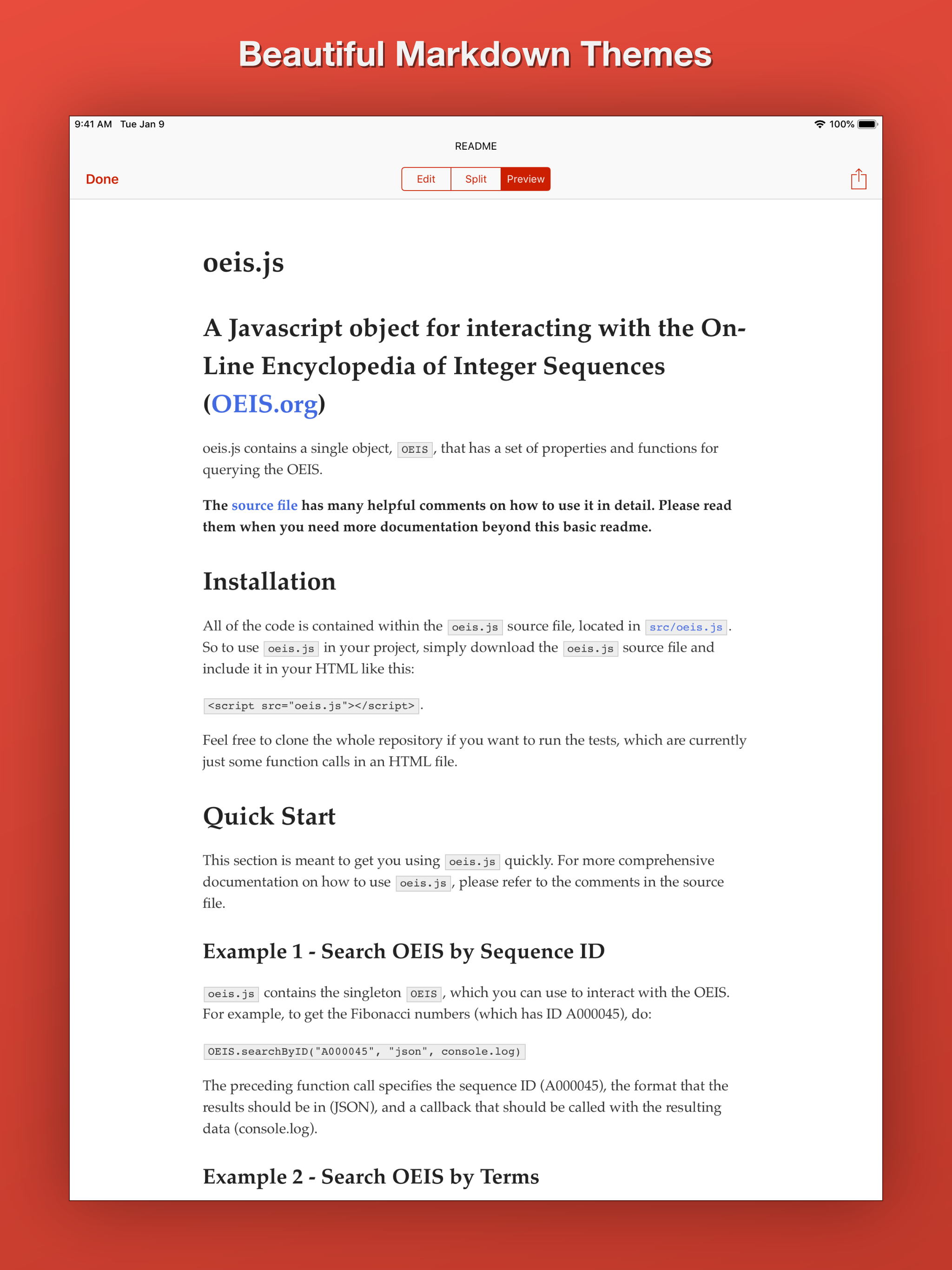 Beautiful Markdown Themes

9:41 AM Tue Jan 9

100%

README

Done

Edit Split Preview

oeis.js

A Javascript object for interacting with the On-Line Encyclopedia of Integer Sequences (OEIS.org)

oeis.js contains a single object, OEIS, that has a set of properties and functions for querying the OEIS.

The source file has many helpful comments on how to use it in detail. Please read them when you need more documentation beyond this basic readme.

Installation

All of the code is contained within the oeis.js source file, located in src/oeis.js. So to use oeis.js in your project, simply download the oeis.js source file and include it in your HTML like this:

<script src="oeis.js"></script>.

Feel free to clone the whole repository if you want to run the tests, which are currently just some function calls in an HTML file.

Quick Start

This section is meant to get you using oeis.js quickly. For more comprehensive documentation on how to use oeis.js, please refer to the comments in the source file.

Example 1 - Search OEIS by Sequence ID

oeis.js contains the singleton OEIS, which you can use to interact with the OEIS. For example, to get the Fibonacci numbers (which has ID A000045), do:

OEIS.searchByID("A000045", "json", console.log)

The preceding function call specifies the sequence ID (A000045), the format that the results should be in (JSON), and a callback that should be called with the resulting data (console.log).

Example 2 - Search OEIS by Terms